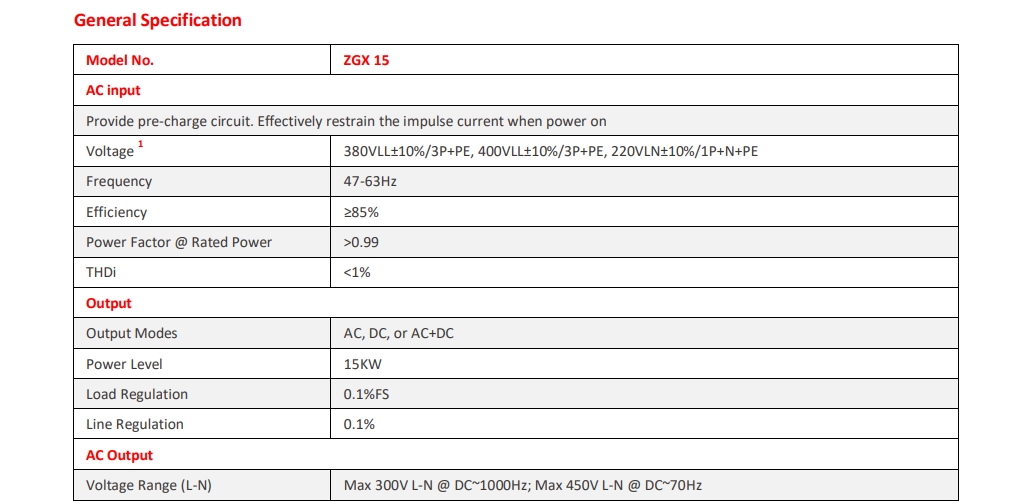 General Specification

| Model No. | ZGX 15 |
|---|---|
| AC input | |
| Provide pre-charge circuit. Effectively restrain the impulse current when power on | |
| Voltage $^{1}$ | 380VLL±10%/3P+PE, 400VLL±10%/3P+PE, 220VLN±10%/1P+N+PE |
| Frequency | 47-63Hz |
| Efficiency | ≥85% |
| Power Factor @ Rated Power | >0.99 |
| THDi | <1% |
| Output | |
| Output Modes | AC, DC, or AC+DC |
| Power Level | 15KW |
| Load Regulation | 0.1%FS |
| Line Regulation | 0.1% |
| AC Output | |
| Voltage Range (L-N) | Max 300V L-N @ DC~1000Hz; Max 450V L-N @ DC~70Hz |